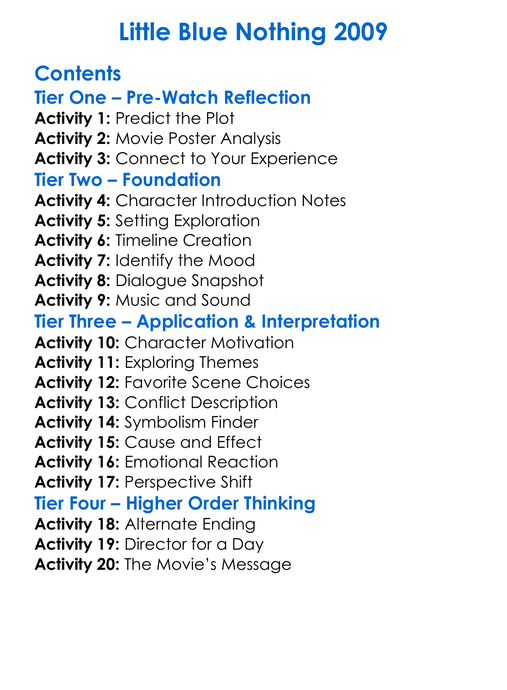 Little Blue Nothing 2009

Contents
Tier One – Pre-Watch Reflection
Activity 1: Predict the Plot
Activity 2: Movie Poster Analysis
Activity 3: Connect to Your Experience
Tier Two – Foundation
Activity 4: Character Introduction Notes
Activity 5: Setting Exploration
Activity 6: Timeline Creation
Activity 7: Identify the Mood
Activity 8: Dialogue Snapshot
Activity 9: Music and Sound
Tier Three – Application & Interpretation
Activity 10: Character Motivation
Activity 11: Exploring Themes
Activity 12: Favorite Scene Choices
Activity 13: Conflict Description
Activity 14: Symbolism Finder
Activity 15: Cause and Effect
Activity 16: Emotional Reaction
Activity 17: Perspective Shift
Tier Four – Higher Order Thinking
Activity 18: Alternate Ending
Activity 19: Director for a Day
Activity 20: The Movie's Message